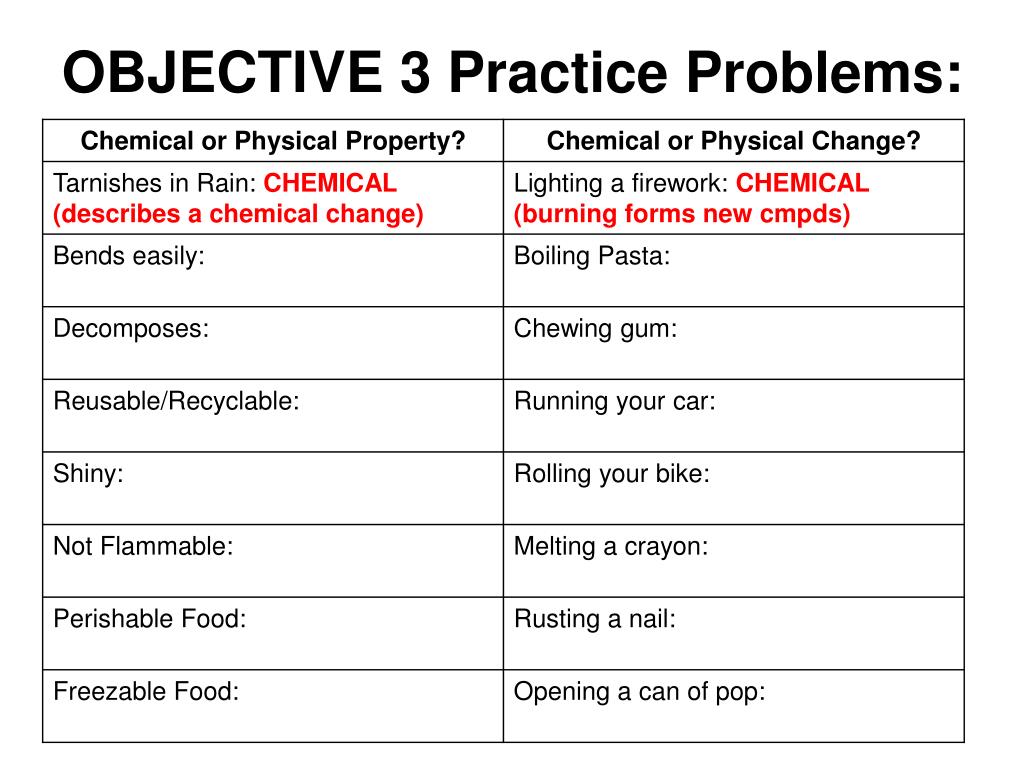 OBJECTIVE 3 Practice Problems:

| Chemical or Physical Property? | Chemical or Physical Change? |
|---|---|
| Tarnishes in Rain: CHEMICAL (describes a chemical change) | Lighting a firework: CHEMICAL (burning forms new cmpds) |
| Bends easily: | Boiling Pasta: |
| Decomposes: | Chewing gum: |
| Reusable/Recyclable: | Running your car: |
| Shiny: | Rolling your bike: |
| Not Flammable: | Melting a crayon: |
| Perishable Food: | Rusting a nail: |
| Freezable Food: | Opening a can of pop: |